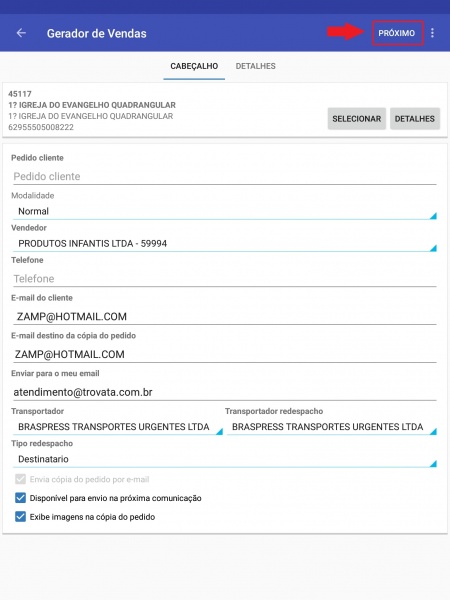 Gerador de Vendas

PRÓXIMO

CABEÇALHO DETALHES

45117
1? IGREJA DO EVANGELHO QUADRANGULAR
1? IGREJA DO EVANGELHO QUADRANGULAR
62955505008222

SELECIONAR DETALHES

Pedido cliente
Pedido cliente

Modalidade
Normal

Vendedor
PRODUTOS INFANTIS LTDA - 59994

Telefone
Telefone

E-mail do cliente
ZAMP@HOTMAIL.COM

E-mail destino da cópia do pedido
ZAMP@HOTMAIL.COM

Enviar para o meu email
atendimento@trovata.com.br

Transportador
BRASPRESS TRANSPORTES URGENTES LTDA

Transportador redespacho
BRASPRESS TRANSPORTES URGENTES LTDA

Tipo redespacho
Destinatario

Envia cópia do pedido por e-mail

Disponivel para envio na próxima comunicação

Exibe imagens na cópia do pedido